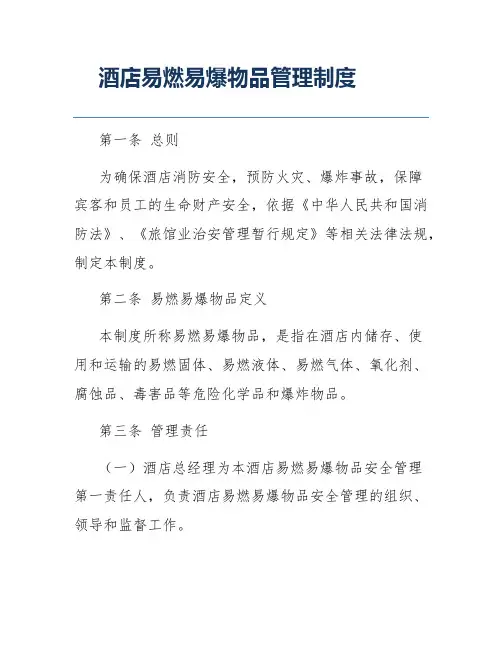 酒店易燃易爆物品管理制度

第一条 总则

为确保酒店消防安全，预防火灾、爆炸事故，保障宾客和员工的生命财产安全，依据《中华人民共和国消防法》、《旅馆业治安管理暂行规定》等相关法律法规，制定本制度。

第二条 易燃易爆物品定义

本制度所称易燃易爆物品，是指在酒店内储存、使用和运输的易燃固体、易燃液体、易燃气体、氧化剂、腐蚀品、毒害品等危险化学品和爆炸物品。

第三条 管理责任

（一）酒店总经理为本酒店易燃易爆物品安全管理第一责任人，负责酒店易燃易爆物品安全管理的组织、领导和监督工作。